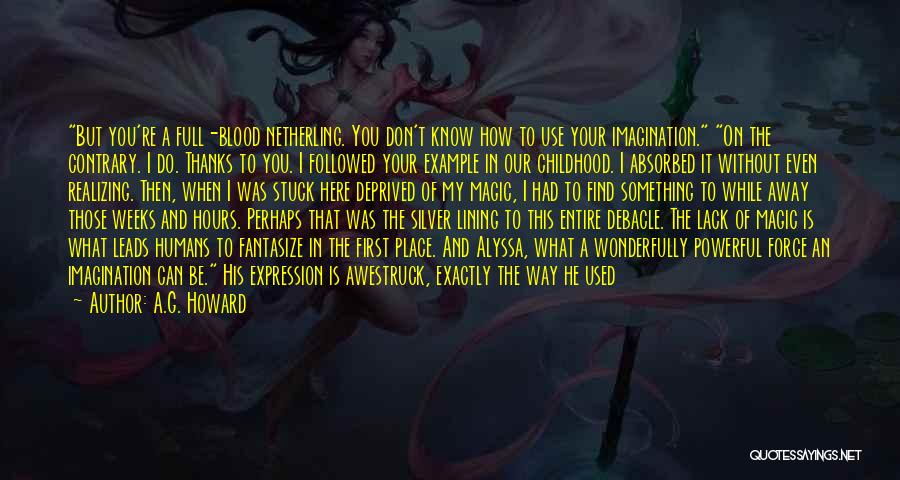 "But you're a full-blood netherling. You don't know how to use your imagination." "On the contrary. I do. Thanks to you. I followed your example in our childhood. I absorbed it without even realizing. Then, when I was stuck here deprived of my magic, I had to find something to while away those weeks and hours. Perhaps that was the silver lining to this entire debacle. The lack of magic is what leads humans to fantasize in the first place. And Alyssa, what a wonderfully powerful force an imagination can be." His expression is awestruck, exactly the way he used

— Author: A.G. Howard

QUOTESSAYINGS.NET